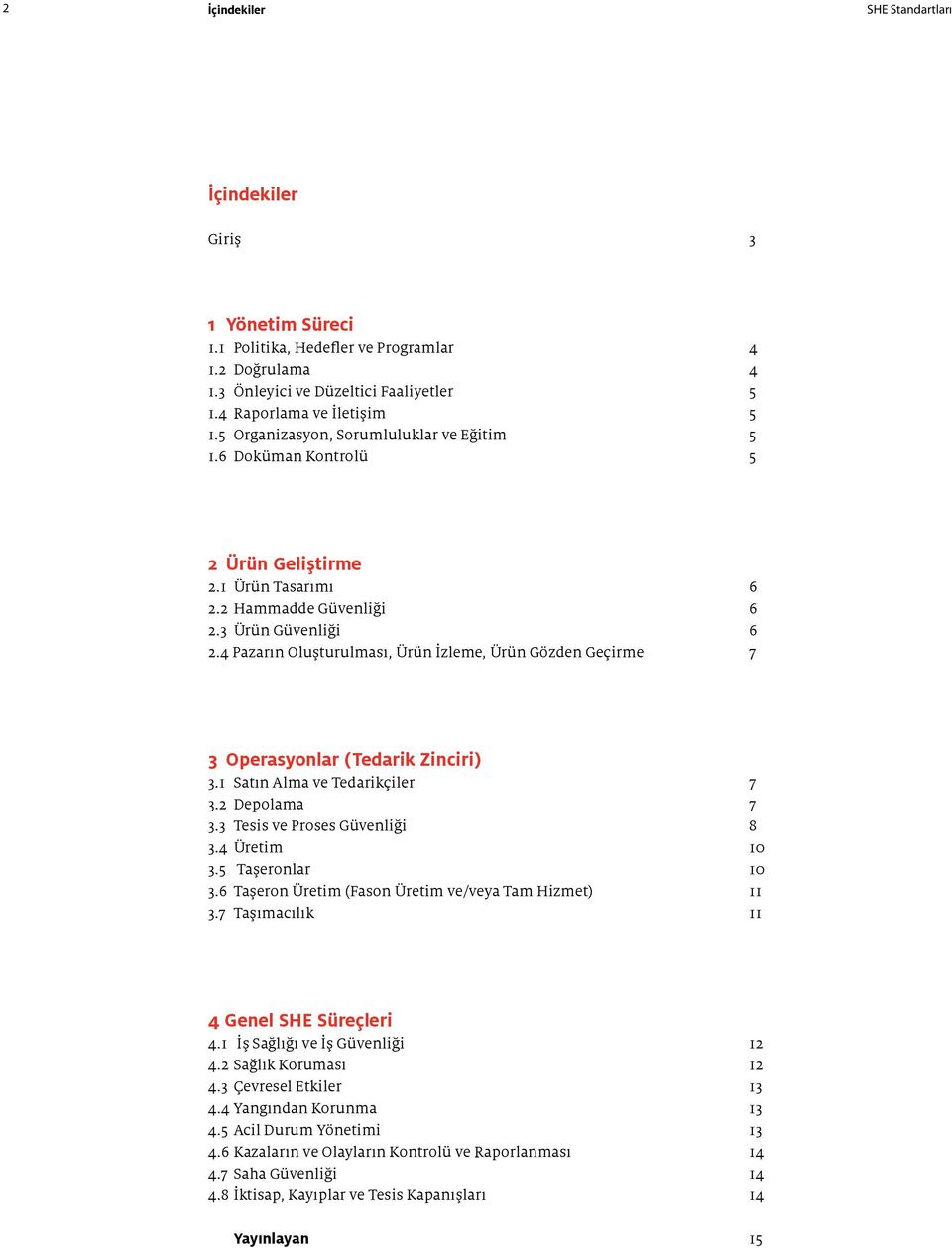 2 İçindekiler SHE Standartları

İçindekiler

Giriş 3

1 Yönetim Süreci
1.1 Politika, Hedefler ve Programlar 4
1.2 Doğrulama 4
1.3 Önleyici ve Düzeltici Faaliyetler 5
1.4 Raporlama ve İletişim 5
1.5 Organizasyon, Sorumluluklar ve Eğitim 5
1.6 Doküman Kontrolü 5

2 Ürün Geliştirme
2.1 Ürün Tasarımı 6
2.2 Hammadde Güvenliği 6
2.3 Ürün Güvenliği 6
2.4 Pazarın Oluşturulması, Ürün İzleme, Ürün Gözden Geçirme 7

3 Operasyonlar (Tedarik Zinciri)
3.1 Satın Alma ve Tedarikçiler 7
3.2 Depolama 7
3.3 Tesis ve Proses Güvenliği 8
3.4 Üretim 10
3.5 Taşeronlar 10
3.6 Taşeron Üretim (Fason Üretim ve/veya Tam Hizmet) 11
3.7 Taşımacılık 11

4 Genel SHE Süreçleri
4.1 İş Sağlığı ve İş Güvenliği 12
4.2 Sağlık Koruması 12
4.3 Çevresel Etkiler 13
4.4 Yangından Korunma 13
4.5 Acil Durum Yönetimi 13
4.6 Kazaların ve Olayların Kontrolü ve Raporlanması 14
4.7 Saha Güvenliği 14
4.8 İktisap, Kayıplar ve Tesis Kapanışları 14

Yayınlayan 15